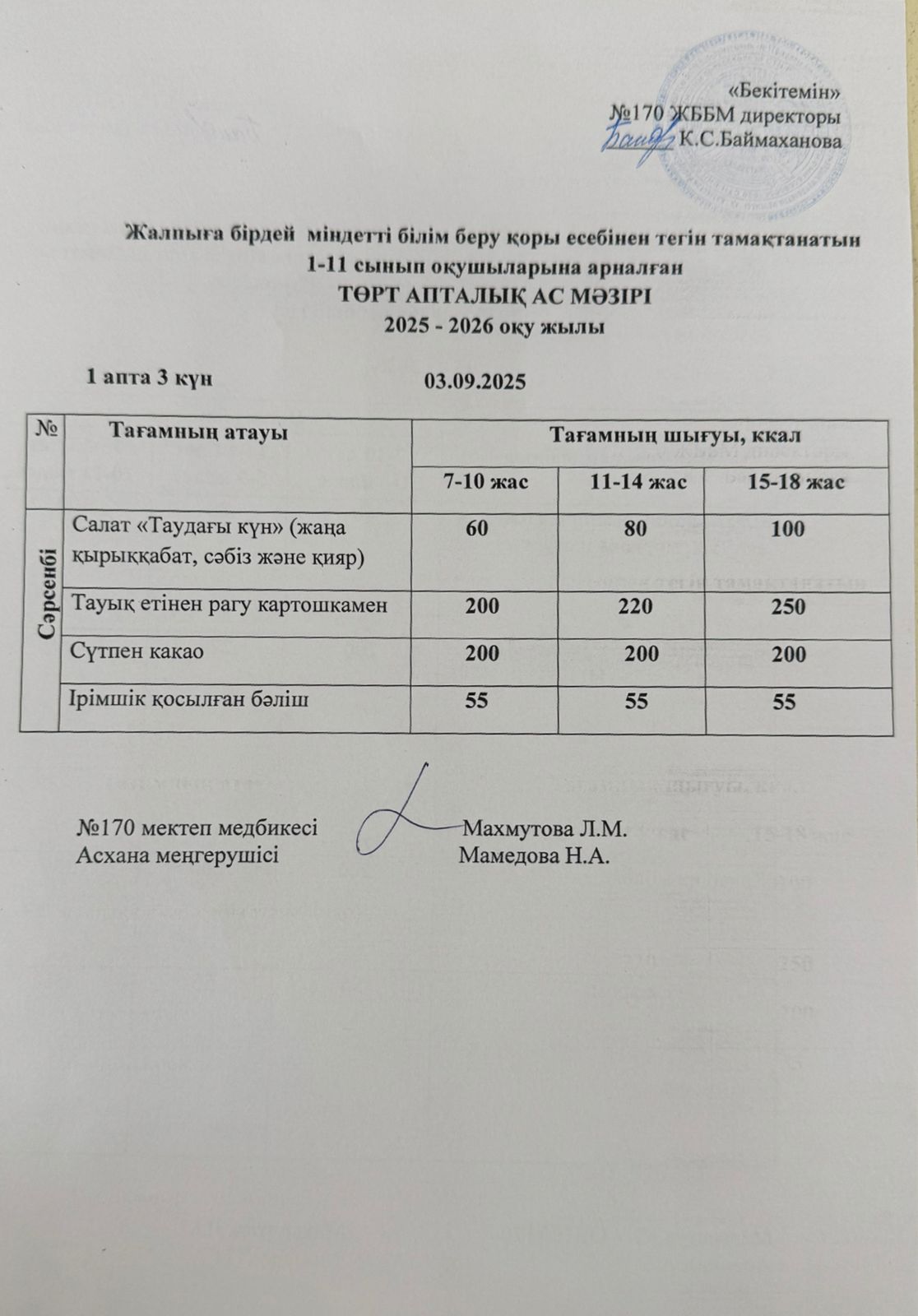 «Бекітемін»
№170 ЖББМ директоры
К.С.Баймаханова

Жалпыға бірдей міндетті білім беру қоры есебінен тегін тамақтанатын
1-11 сынып оқушыларына арналған
ТӨРТ АПТАЛЫҚ АС МӘЗІРІ
2025 - 2026 оқу жылы

1 апта 3 күн 03.09.2025

| № | Тағамның атауы | Тағамның шығуы, ккал | | |
|---|---|---|---|---|
| | | 7-10 жас | 11-14 жас | 15-18 жас |
| Сәрсенбі | Салат «Таудағы күн» (жаңа қырыққабат, сәбіз және қияр) | 60 | 80 | 100 |
| | Тауық етінен рагу картошкамен | 200 | 220 | 250 |
| | Сүтпен какао | 200 | 200 | 200 |
| | Ірімшік қосылған бәліш | 55 | 55 | 55 |

№170 мектеп медбикесі Махмутова Л.М.
Асхана меңгерушісі Мамедова Н.А.